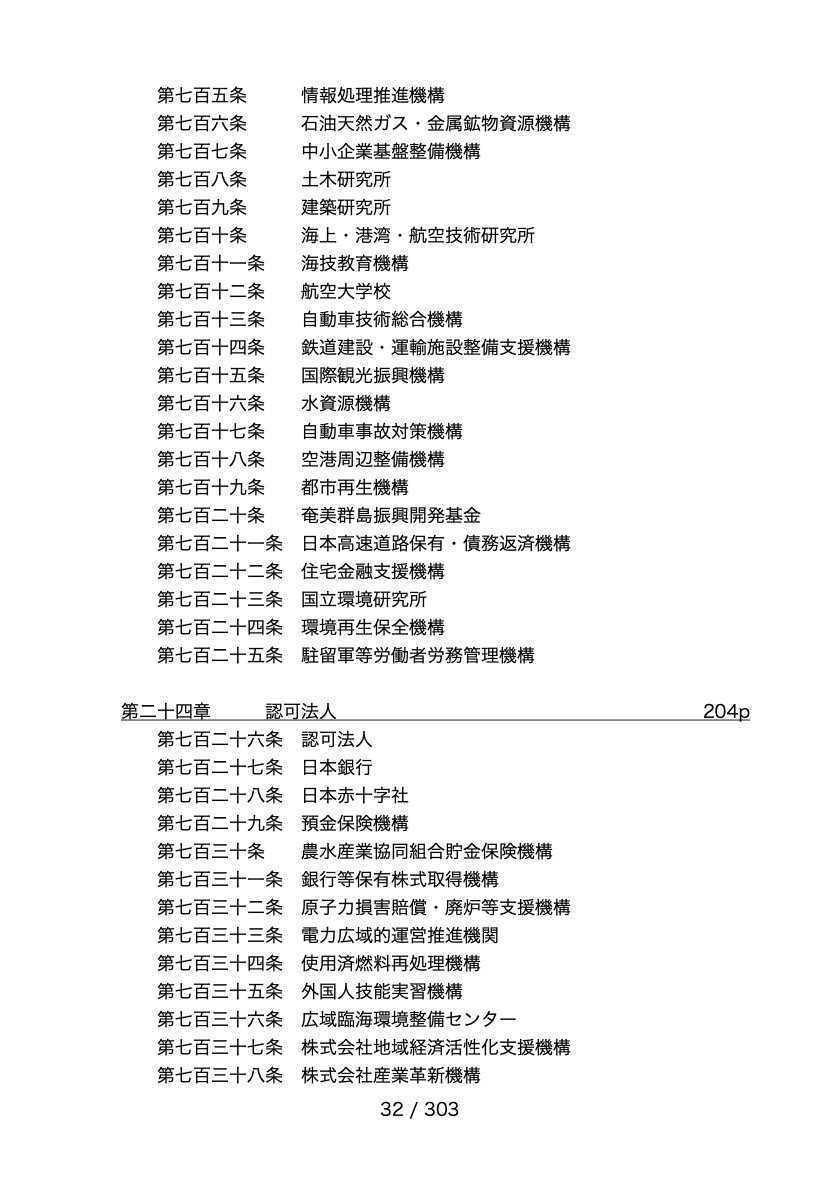 第七百五条　情報処理推進機構
第七百六条　石油天然ガス・金属鉱物資源機構
第七百七条　中小企業基盤整備機構
第七百八条　土木研究所
第七百九条　建築研究所
第七百十条　海上・港湾・航空技術研究所
第七百十一条　海技教育機構
第七百十二条　航空大学校
第七百十三条　自動車技術総合機構
第七百十四条　鉄道建設・運輸施設整備支援機構
第七百十五条　国際観光振興機構
第七百十六条　水資源機構
第七百十七条　自動車事故対策機構
第七百十八条　空港周辺整備機構
第七百十九条　都市再生機構
第七百二十条　奄美群島振興開発基金
第七百二十一条　日本高速道路保有・債務返済機構
第七百二十二条　住宅金融支援機構
第七百二十三条　国立環境研究所
第七百二十四条　環境再生保全機構
第七百二十五条　駐留軍等労働者労務管理機構

第二十四章　認可法人　204p
第七百二十六条　認可法人
第七百二十七条　日本銀行
第七百二十八条　日本赤十字社
第七百二十九条　預金保険機構
第七百三十条　農水産業協同組合貯金保険機構
第七百三十一条　銀行等保有株式取得機構
第七百三十二条　原子力損害賠償・廃炉等支援機構
第七百三十三条　電力広域的運営推進機関
第七百三十四条　使用済燃料再処理機構
第七百三十五条　外国人技能実習機構
第七百三十六条　広域臨海環境整備センター
第七百三十七条　株式会社地域経済活性化支援機構
第七百三十八条　株式会社産業革新機構

32 / 303